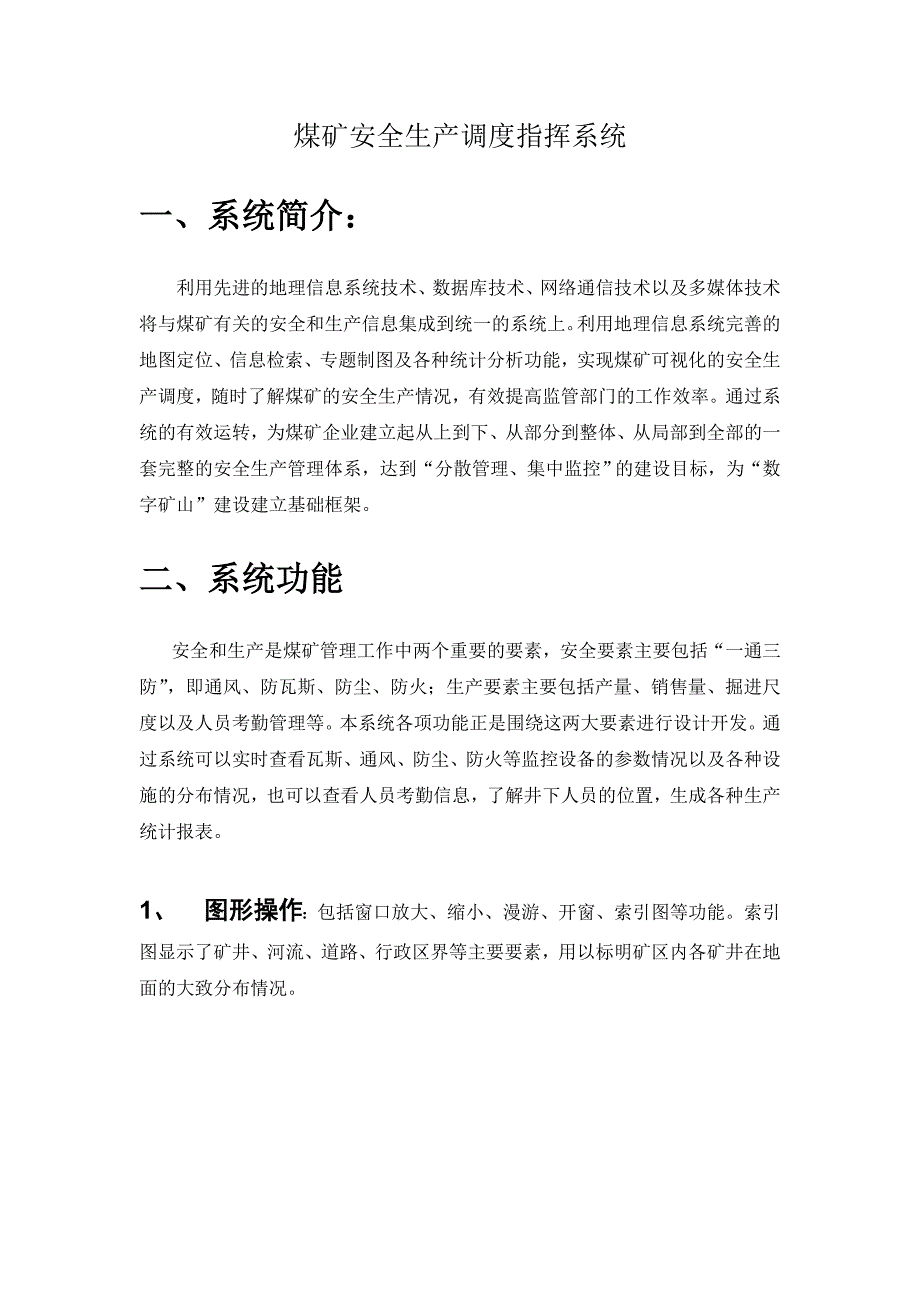 煤矿安全生产调度指挥系统

一、系统简介：

利用先进的地理信息系统技术、数据库技术、网络通信技术以及多媒体技术将与煤矿有关的安全和生产信息集成到统一的系统上。利用地理信息系统完善的地图定位、信息检索、专题制图及各种统计分析功能，实现煤矿可视化的安全生产调度，随时了解煤矿的安全生产情况，有效提高监管部门的工作效率。通过系统的有效运转，为煤矿企业建立起从上到下、从部分到整体、从局部到全部的一套完整的安全生产管理体系，达到“分散管理、集中监控”的建设目标，为“数字矿山”建设建立基础框架。

二、系统功能

安全和生产是煤矿管理工作中两个重要的要素，安全要素主要包括“一通三防”，即通风、防瓦斯、防尘、防火；生产要素主要包括产量、销售量、掘进尺度以及人员考勤管理等。本系统各项功能正是围绕这两大要素进行设计开发。通过系统可以实时查看瓦斯、通风、防尘、防火等监控设备的参数情况以及各种设施的分布情况，也可以查看人员考勤信息，了解井下人员的位置，生成各种生产统计报表。

1、　图形操作: 包括窗口放大、缩小、漫游、开窗、索引图等功能。索引图显示了矿井、河流、道路、行政区界等主要要素，用以标明矿区内各矿井在地面的大致分布情况。